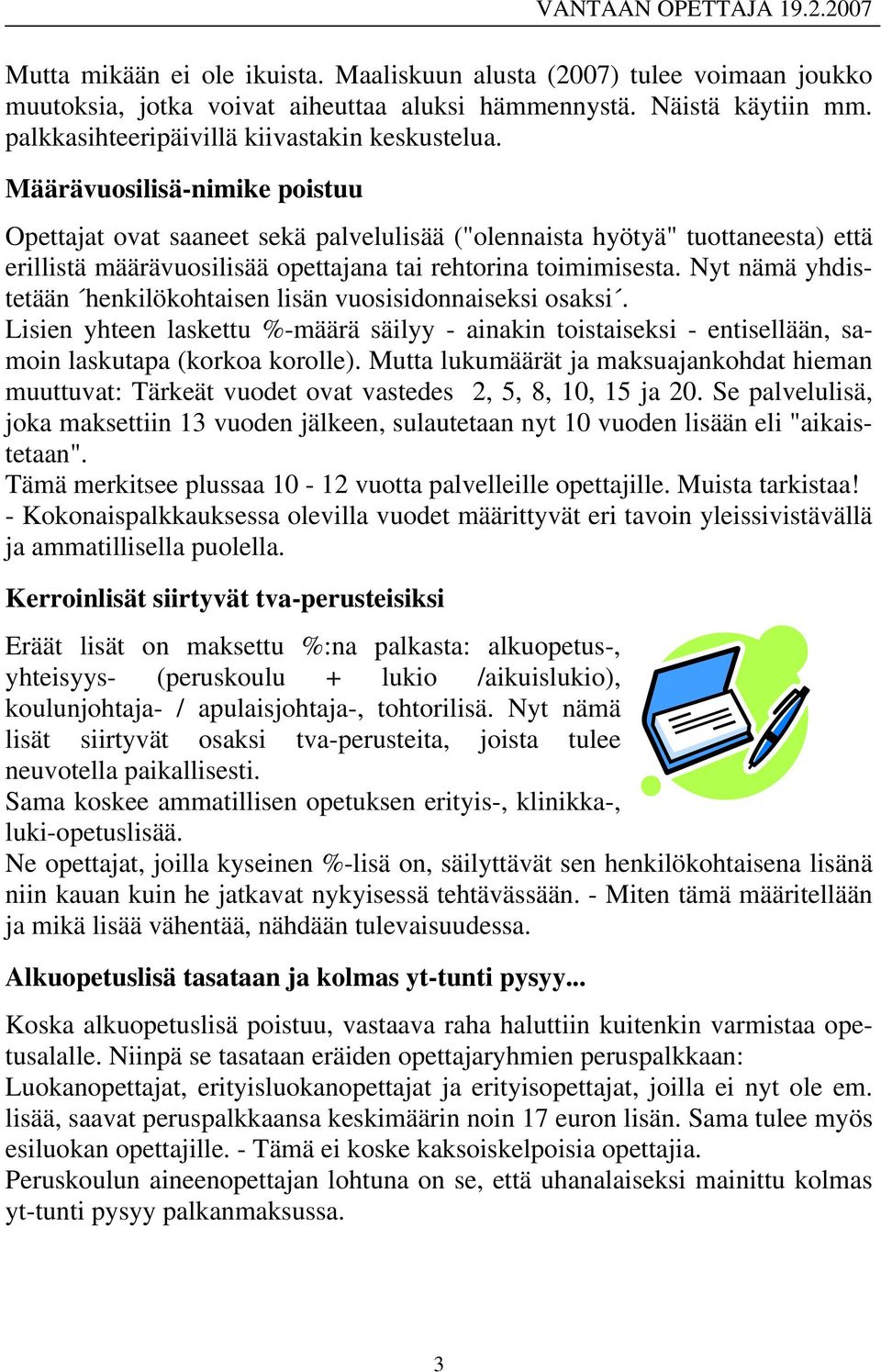 VANTAAN OPETTAJA 19.2.2007

Mutta mikään ei ole ikuista. Maaliskuun alusta (2007) tulee voimaan joukko muutoksia, jotka voivat aiheuttaa aluksi hämmennystä. Näistä käytiin mm. palkkasihteeripäivillä kiivastakin keskustelua.

Määrävuosilisä-nimike poistuu

Opettajat ovat saaneet sekä palvelulisää ("olennaista hyötyä" tuottaneesta) että erillistä määrävuosilisää opettajana tai rehtorina toimimisesta. Nyt nämä yhdistetään ´henkilökohtaisen lisän vuosisidonnaiseksi osaksi´.
Lisien yhteen laskettu %-määrä säilyy - ainakin toistaiseksi - entisellään, samoin laskutapa (korkoa korolle). Mutta lukumäärät ja maksuajankohdat hieman muuttuvat: Tärkeät vuodet ovat vastedes 2, 5, 8, 10, 15 ja 20. Se palvelulisä, joka maksettiin 13 vuoden jälkeen, sulautetaan nyt 10 vuoden lisään eli "aikaistetaan".
Tämä merkitsee plussaa 10 - 12 vuotta palvelleille opettajille. Muista tarkistaa!
- Kokonaispalkkauksessa olevilla vuodet määrittyvät eri tavoin yleissivistävällä ja ammatillisella puolella.

Kerroinlisät siirtyvät tva-perusteisiksi

Eräät lisät on maksettu %:na palkasta: alkuopetus-, yhteisyys- (peruskoulu + lukio /aikuislukio), koulunjohtaja- / apulaisjohtaja-, tohtorilisä. Nyt nämä lisät siirtyvät osaksi tva-perusteita, joista tulee neuvotella paikallisesti.
Sama koskee ammatillisen opetuksen erityis-, klinikka-, luki-opetuslisää.
Ne opettajat, joilla kyseinen %-lisä on, säilyttävät sen henkilökohtaisena lisänä niin kauan kuin he jatkavat nykyisessä tehtävässään. - Miten tämä määritellään ja mikä lisää vähentää, nähdään tulevaisuudessa.

Alkuopetuslisä tasataan ja kolmas yt-tunti pysyy...

Koska alkuopetuslisä poistuu, vastaava raha haluttiin kuitenkin varmistaa opetusalalle. Niinpä se tasataan eräiden opettajaryhmien peruspalkkaan:
Luokanopettajat, erityisluokanopettajat ja erityisopettajat, joilla ei nyt ole em. lisää, saavat peruspalkkaansa keskimäärin noin 17 euron lisän. Sama tulee myös esiluokan opettajille. - Tämä ei koske kaksoiskelpoisia opettajia.
Peruskoulun aineenopettajan lohtuna on se, että uhanalaiseksi mainittu kolmas yt-tunti pysyy palkanmaksussa.

3